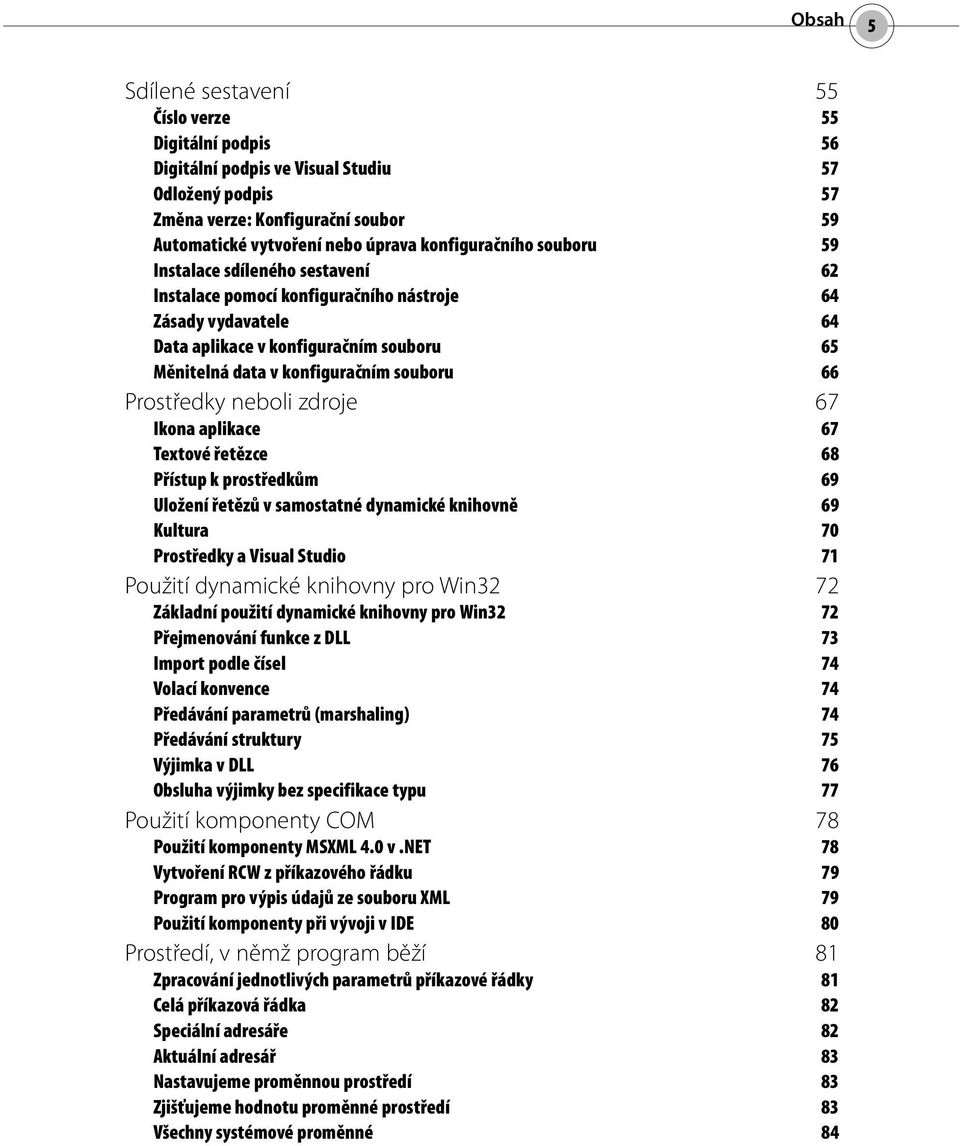 Obsah 5

Sdílené sestavení 55
Číslo verze 55
Digitální podpis 56
Digitální podpis ve Visual Studiu 57
Odložený podpis 57
Změna verze: Konfigurační soubor 59
Automatické vytvoření nebo úprava konfiguračního souboru 59
Instalace sdíleného sestavení 62
Instalace pomocí konfiguračního nástroje 64
Zásady vydavatele 64
Data aplikace v konfiguračním souboru 65
Měnitelná data v konfiguračním souboru 66
Prostředky neboli zdroje 67
Ikona aplikace 67
Textové řetězce 68
Přístup k prostředkům 69
Uložení řetězů v samostatné dynamické knihovně 69
Kultura 70
Prostředky a Visual Studio 71
Použití dynamické knihovny pro Win32 72
Základní použití dynamické knihovny pro Win32 72
Přejmenování funkce z DLL 73
Import podle čísel 74
Volací konvence 74
Předávání parametrů (marshaling) 74
Předávání struktury 75
Výjimka v DLL 76
Obsluha výjimky bez specifikace typu 77
Použití komponenty COM 78
Použití komponenty MSXML 4.0 v .NET 78
Vytvoření RCW z příkazového řádku 79
Program pro výpis údajů ze souboru XML 79
Použití komponenty při vývoji v IDE 80
Prostředí, v němž program běží 81
Zpracování jednotlivých parametrů příkazové řádky 81
Celá příkazová řádka 82
Speciální adresáře 82
Aktuální adresář 83
Nastavujeme proměnnou prostředí 83
Zjišťujeme hodnotu proměnné prostředí 83
Všechny systémové proměnné 84